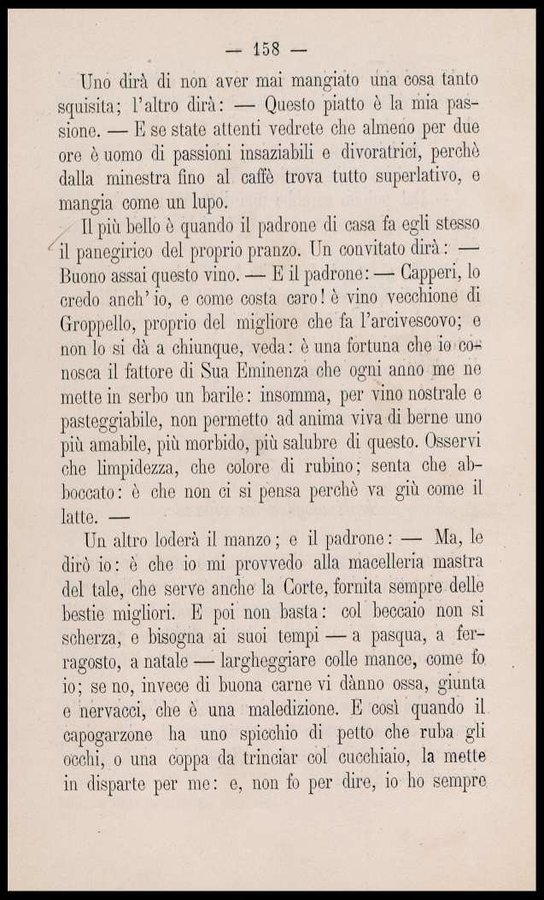 — 158 —

Uno dirà di non aver mai mangiato una cosa tanto squisita; l'altro dirà: — Questo piatto è la mia passione. — E se state attenti vedrete che almeno per due ore è uomo di passioni insaziabili e divoratrici, perchè dalla minestra fino al caffè trova tutto superlativo, e mangia come un lupo.

Il più bello è quando il padrone di casa fa egli stesso il panegirico del proprio pranzo. Un convitato dirà: — Buono assai questo vino. — E il padrone: — Capperi, lo credo anch'io, e come costa caro! è vino vecchione di Groppello, proprio del migliore che fa l'arcivescovo; e non lo si dà a chiunque, veda: è una fortuna che io conosca il fattore di Sua Eminenza che ogni anno me ne mette in serbo un barile: insomma, per vino nostrale e pasteggiabile, non permetto ad anima viva di berne uno più amabile, più morbido, più salubre di questo. Osservi che limpidezza, che colore di rubino; senta che abboccato: è che non ci si pensa perchè va giù come il latte. —

Un altro loderà il manzo; e il padrone: — Ma, le dirò io: è che io mi provvedo alla macelleria mastra del tale, che serve anche la Corte, fornita sempre delle bestie migliori. E poi non basta: col beccaio non si scherza, e bisogna ai suoi tempi — a pasqua, a ferragosto, a natale — largheggiare colle mance, come fo io; se no, invece di buona carne vi dànno ossa, giunta e nervacci, che è una maledizione. E così quando il capogarzone ha uno spicchio di petto che ruba gli occhi, o una coppa da trinciar col cucchiaio, la mette in disparte per me: e, non fo per dire, io ho sempre